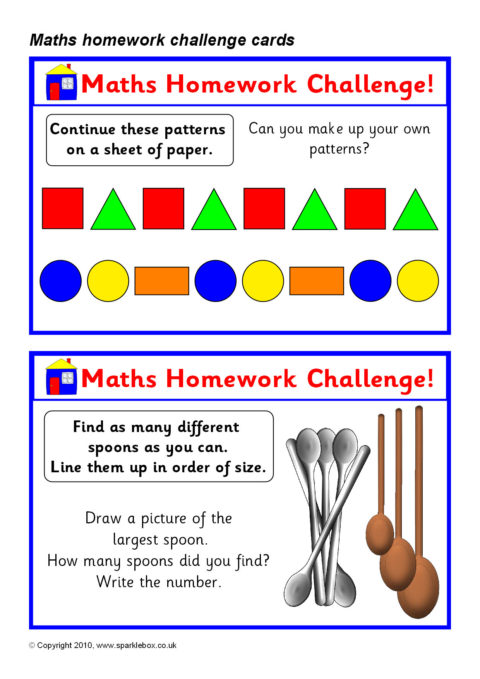 Maths homework challenge cards

Maths Homework Challenge!

Continue these patterns on a sheet of paper.

Can you make up your own patterns?

Maths Homework Challenge!

Find as many different spoons as you can. Line them up in order of size.

Draw a picture of the largest spoon. How many spoons did you find? Write the number.

© Copyright 2010, www.sparklebox.co.uk